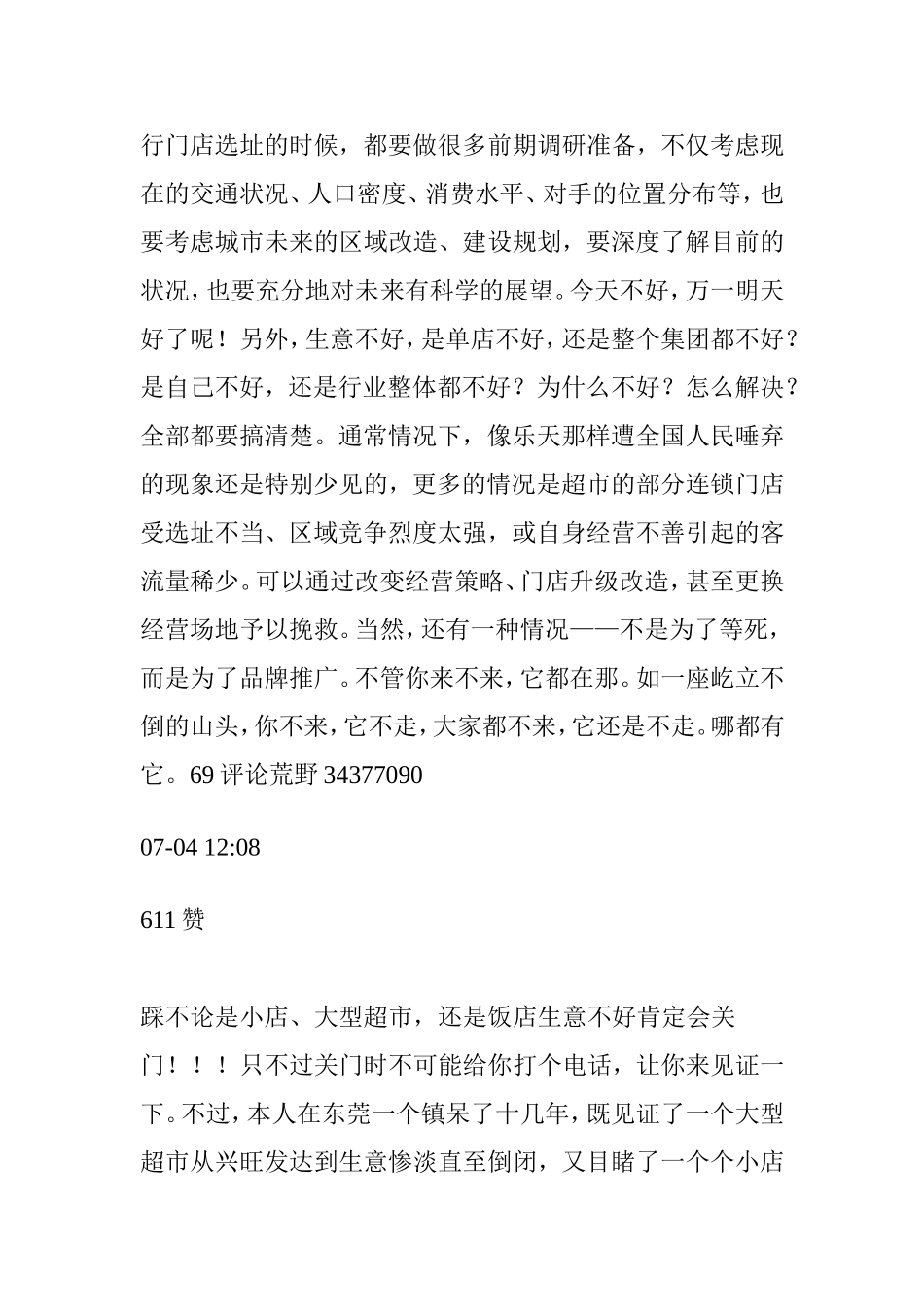 行门店选址的时候，都要做很多前期调研准备，不仅考虑现在的交通状况、人口密度、消费水平、对手的位置分布等，也要考虑城市未来的区域改造、建设规划，要深度了解目前的状况，也要充分地对未来有科学的展望。今天不好，万一明天好了呢！另外，生意不好，是单店不好，还是整个集团都不好？是自己不好，还是行业整体都不好？为什么不好？怎么解决？全部都要搞清楚。通常情况下，像乐天那样遭全国人民唾弃的现象还是特别少见的，更多的情况是超市的部分连锁门店受选址不当、区域竞争烈度太强，或自身经营不善引起的客流量稀少。可以通过改变经营策略、门店升级改造，甚至更换经营场地予以挽救。当然，还有一种情况——不是为了等死，而是为了品牌推广。不管你来不来，它都在那。如一座屹立不倒的山头，你不来，它不走，大家都不来，它还是不走。哪都有它。69 评论荒野 34377090

07-04 12:08

611 赞

踩不论是小店、大型超市，还是饭店生意不好肯定会关门！！！只不过关门时不可能给你打个电话，让你来见证一下。不过，本人在东莞一个镇呆了十几年，既见证了一个大型超市从兴旺发达到生意惨淡直至倒闭，又目睹了一个个小店